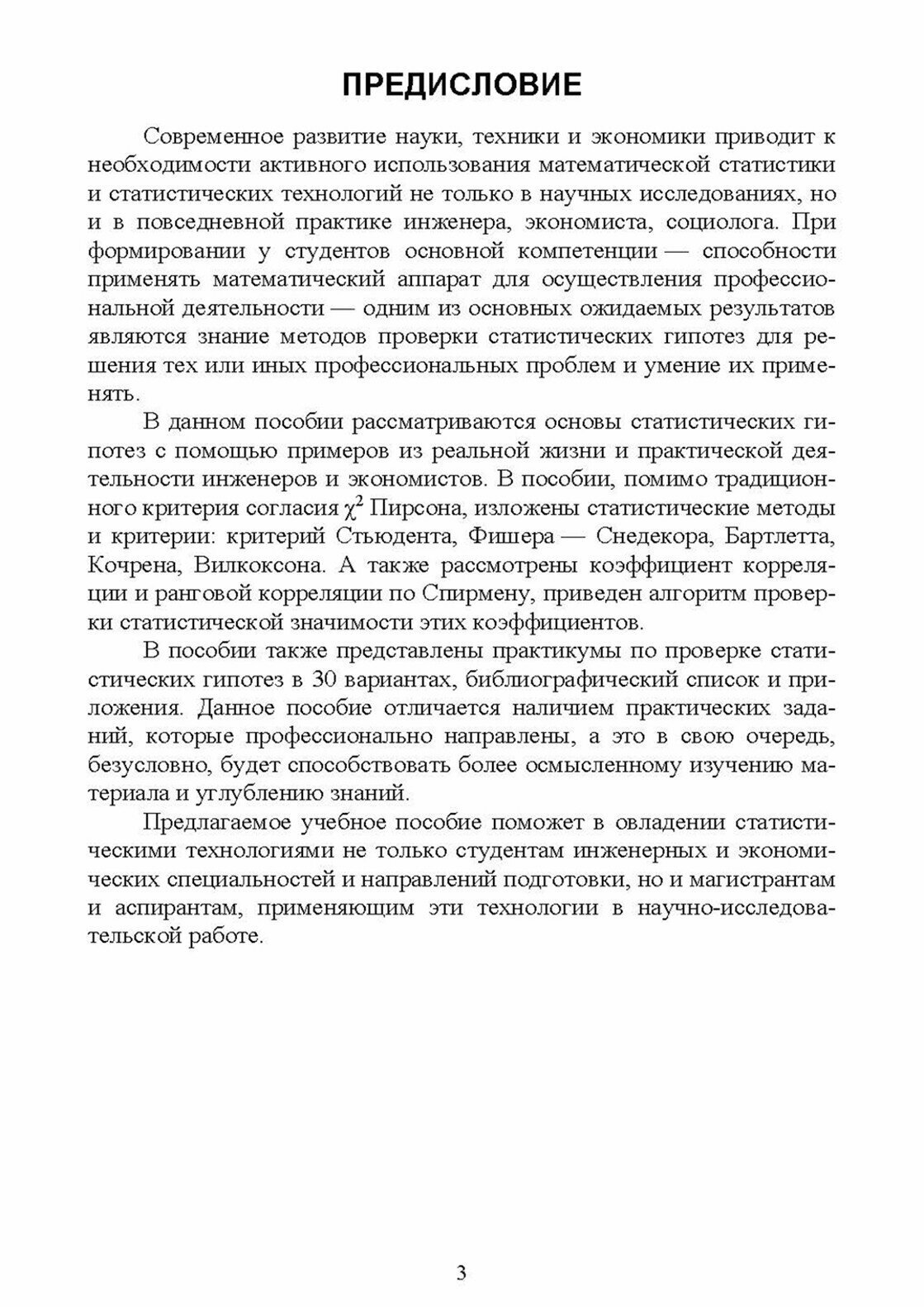 ПРЕДИСЛОВИЕ

Современное развитие науки, техники и экономики приводит к необходимости активного использования математической статистики и статистических технологий не только в научных исследованиях, но и в повседневной практике инженера, экономиста, социолога. При формировании у студентов основной компетенции — способности применять математический аппарат для осуществления профессиональной деятельности — одним из основных ожидаемых результатов являются знание методов проверки статистических гипотез для решения тех или иных профессиональных проблем и умение их применять.

В данном пособии рассматриваются основы статистических гипотез с помощью примеров из реальной жизни и практической деятельности инженеров и экономистов. В пособии, помимо традиционного критерия согласия $\chi^2$ Пирсона, изложены статистические методы и критерии: критерий Стьюдента, Фишера — Снедекора, Бартлетта, Кочрена, Вилкоксона. А также рассмотрены коэффициент корреляции и ранговой корреляции по Спирмену, приведен алгоритм проверки статистической значимости этих коэффициентов.

В пособии также представлены практикумы по проверке статистических гипотез в 30 вариантах, библиографический список и приложения. Данное пособие отличается наличием практических заданий, которые профессионально направлены, а это в свою очередь, безусловно, будет способствовать более осмысленному изучению материала и углублению знаний.

Предлагаемое учебное пособие поможет в овладении статистическими технологиями не только студентам инженерных и экономических специальностей и направлений подготовки, но и магистрантам и аспирантам, применяющим эти технологии в научно-исследовательской работе.

3